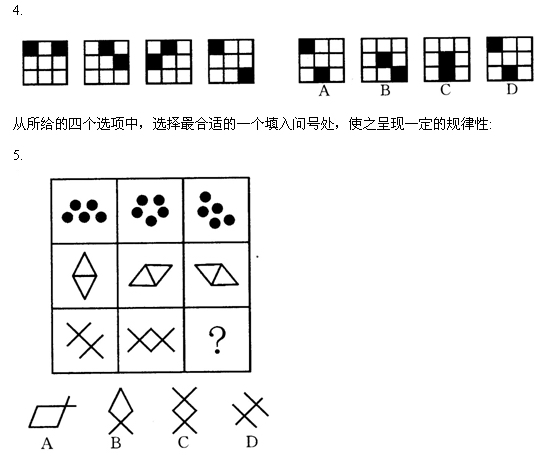 4.

A B C D

从所给的四个选项中，选择最合适的一个填入问号处，使之呈现一定的规律性:

5.

?

A B C D